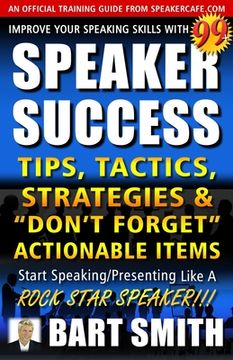 AN OFFICIAL TRAINING GUIDE FROM SPEAKERCAFE.COM

IMPROVE YOUR SPEAKING SKILLS WITH 99+

SPEAKER SUCCESS

TIPS, TACTICS, STRATEGIES & "DON'T FORGET" ACTIONABLE ITEMS

Start Speaking/Presenting Like A ROCK STAR SPEAKER!!!

BART SMITH